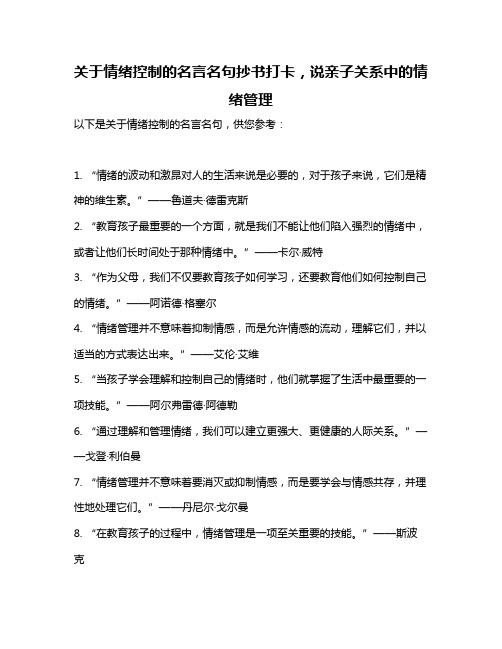 关于情绪控制的名言名句抄书打卡，说亲子关系中的情绪管理

以下是关于情绪控制的名言名句，供您参考：

1. “情绪的波动和激昂对人的生活来说是必要的，对于孩子来说，它们是精神的维生素。” ——鲁道夫·德雷克斯

2. “教育孩子最重要的一个方面，就是我们不能让他们陷入强烈的情绪中，或者让他们长时间处于那种情绪中。” ——卡尔·威特

3. “作为父母，我们不仅要教育孩子如何学习，还要教育他们如何控制自己的情绪。” ——阿诺德·格塞尔

4. “情绪管理并不意味着抑制情感，而是允许情感的流动，理解它们，并以适当的方式表达出来。” ——艾伦·艾维

5. “当孩子学会理解和控制自己的情绪时，他们就掌握了生活中最重要的一项技能。” ——阿尔弗雷德·阿德勒

6. “通过理解和管理情绪，我们可以建立更强大、更健康的人际关系。” ——戈登·利伯曼

7. “情绪管理并不意味着要消灭或抑制情感，而是要学会与情感共存，并理性地处理它们。” ——丹尼尔·戈尔曼

8. “在教育孩子的过程中，情绪管理是一项至关重要的技能。” ——斯波克